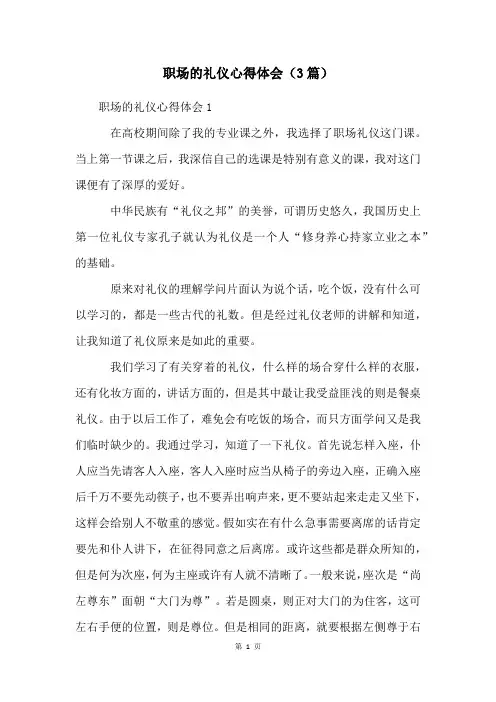 职场的礼仪心得体会（3篇）

职场的礼仪心得体会 1

在高校期间除了我的专业课之外，我选择了职场礼仪这门课。当上第一节课之后，我深信自己的选课是特别有意义的课，我对这门课便有了深厚的爱好。

中华民族有“礼仪之邦”的美誉，可谓历史悠久，我国历史上第一位礼仪专家孔子就认为礼仪是一个人“修身养心持家立业之本”的基础。

原来对礼仪的理解学问片面认为说个话，吃个饭，没有什么可以学习的，都是一些古代的礼数。但是经过礼仪老师的讲解和知道，让我知道了礼仪原来是如此的重要。

我们学习了有关穿着的礼仪，什么样的场合穿什么样的衣服，还有化妆方面的，讲话方面的，但是其中最让我受益匪浅的则是餐桌礼仪。由于以后工作了，难免会有吃饭的场合，而只方面学问又是我们临时缺少的。我通过学习，知道了一下礼仪。首先说怎样入座，仆人应当先请客人入座，客人入座时应当从椅子的旁边入座，正确入座后千万不要先动筷子，也不要弄出响声来，更不要站起来走走又坐下，这样会给别人不敬重的感觉。假如实在有什么急事需要离席的话肯定要先和仆人讲下，在征得同意之后离席。或许这些都是群众所知的，但是何为次座，何为主座或许有人就不清晰了。一般来说，座次是“尚左尊东”面朝“大门为尊”。若是圆桌，则正对大门的为住客，这可左右手便的位置，则是尊位。但是相同的距离，就要根据左侧尊于右

第 1 页